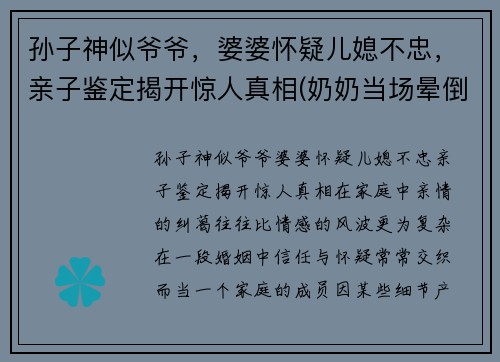 孙子神似爷爷，婆婆怀疑儿媳不忠，亲子鉴定揭开惊人真相(奶奶当场晕倒

孙子神似爷爷婆婆怀疑儿媳不忠亲子鉴定揭开惊人真相在家庭中亲情的纠葛往往比情感的风波更为复杂在一段婚姻中信任与怀疑常常交织而当一个家庭的成员因某些细节产